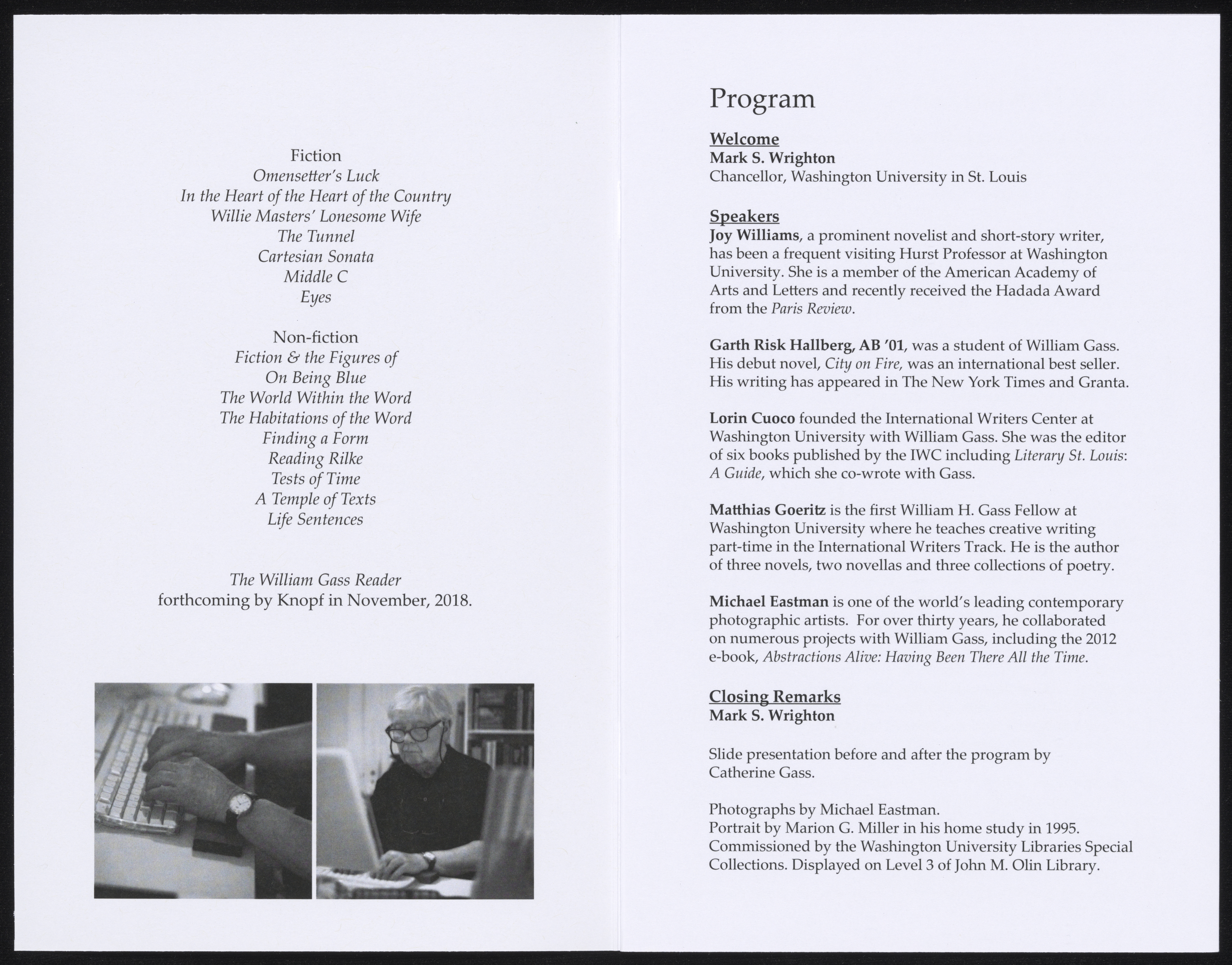 Fiction
Omensetter's Luck
In the Heart of the Heart of the Country
Willie Masters' Lonesome Wife
The Tunnel
Cartesian Sonata
Middle C
Eyes

Non-fiction
Fiction & the Figures of
On Being Blue
The World Within the Word
The Habitations of the Word
Finding a Form
Reading Rilke
Tests of Time
A Temple of Texts
Life Sentences

The William Gass Reader
forthcoming by Knopf in November, 2018.

Program

Welcome
Mark S. Wrighton
Chancellor, Washington University in St. Louis

Speakers
Joy Williams, a prominent novelist and short-story writer, has been a frequent visiting Hurst Professor at Washington University. She is a member of the American Academy of Arts and Letters and recently received the Hadada Award from the Paris Review.

Garth Risk Hallberg, AB '01, was a student of William Gass. His debut novel, City on Fire, was an international best seller. His writing has appeared in The New York Times and Granta.

Lorin Cuoco founded the International Writers Center at Washington University with William Gass. She was the editor of six books published by the IWC including Literary St. Louis: A Guide, which she co-wrote with Gass.

Matthias Goeritz is the first William H. Gass Fellow at Washington University where he teaches creative writing part-time in the International Writers Track. He is the author of three novels, two novellas and three collections of poetry.

Michael Eastman is one of the world's leading contemporary photographic artists. For over thirty years, he collaborated on numerous projects with William Gass, including the 2012 e-book, Abstractions Alive: Having Been There All the Time.

Closing Remarks
Mark S. Wrighton

Slide presentation before and after the program by Catherine Gass.

Photographs by Michael Eastman.
Portrait by Marion G. Miller in his home study in 1995. Commissioned by the Washington University Libraries Special Collections. Displayed on Level 3 of John M. Olin Library.